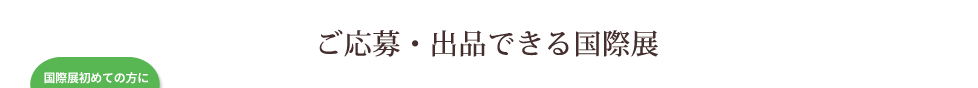 ご応募・出品できる国際展

国際展初めての方に